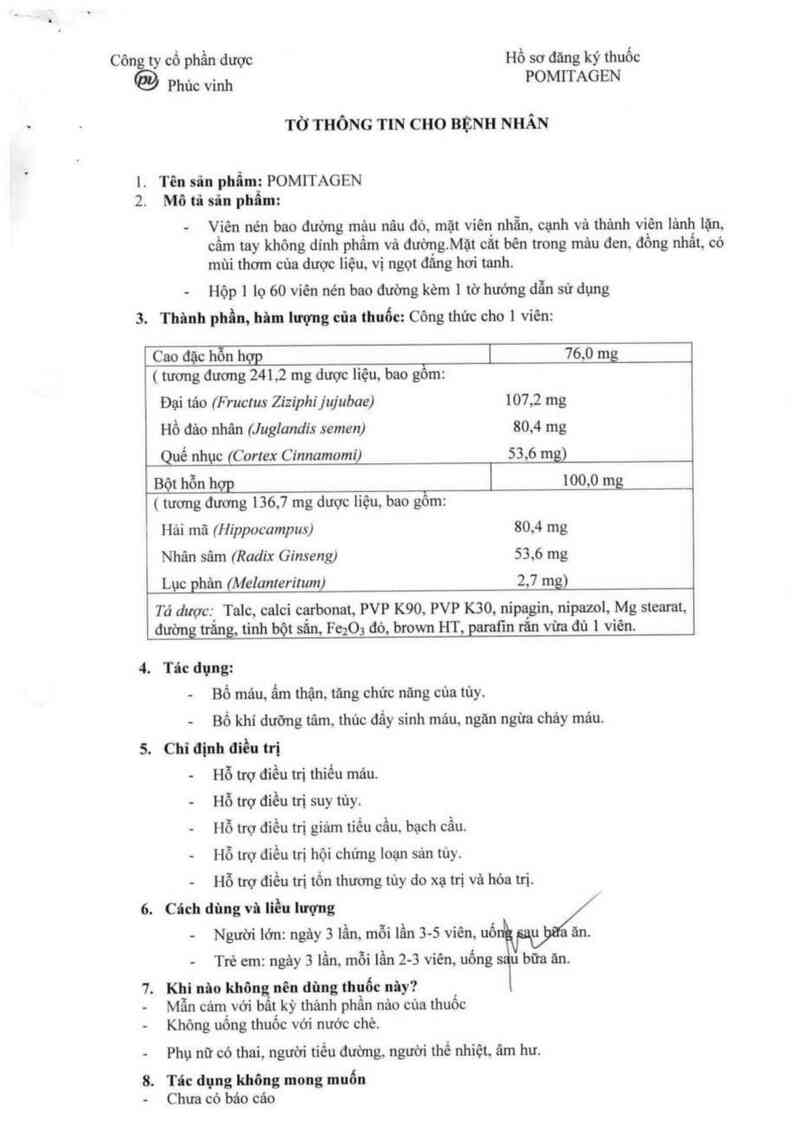 Công ty cổ phần dược
Phúc vinh

Hồ sơ đăng ký thuốc
POMITAGEN

TỜ THÔNG TIN CHO BỆNH NHÂN

1. Tên sản phẩm: POMITAGEN
2. Mô tả sản phẩm:
- Viên nén bao đường màu nâu đỏ, mặt viên nhẵn, cạnh và thành viên lành lặn, cầm tay không dính phẩm và đường.Mặt cắt bên trong màu đen, đồng nhất, có mùi thơm của dược liệu, vị ngọt đắng hơi tanh.
- Hộp 1 lọ 60 viên nén bao đường kèm 1 tờ hướng dẫn sử dụng
3. Thành phần, hàm lượng của thuốc: Công thức cho 1 viên:

| Cao đặc hỗn hợp | 76,0 mg |
|---|---|
| ( tương đương 241,2 mg dược liệu, bao gồm: | |
| Đại táo (Fructus Ziziphi jujubae) | 107,2 mg |
| Hồ đào nhân (Juglandis semen) | 80,4 mg |
| Quế nhục (Cortex Cinnamomi) | 53,6 mg) |
| Bột hỗn hợp | 100,0 mg |
| ( tương đương 136,7 mg dược liệu, bao gồm: | |
| Hải mã (Hippocampus) | 80,4 mg |
| Nhân sâm (Radix Ginseng) | 53,6 mg |
| Lục phàn (Melanteritum) | 2,7 mg) |
| Tá dược: Talc, calci carbonat, PVP K90, PVP K30, nipagin, nipazol, Mg stearat, đường trắng, tinh bột sắn, $Fe_2O_3$ đỏ, brown HT, parafin rắn vừa đủ 1 viên. | |

4. Tác dụng:
- Bổ máu, ấm thận, tăng chức năng của tủy.
- Bổ khí dưỡng tâm, thúc đẩy sinh máu, ngăn ngừa chảy máu.
5. Chỉ định điều trị
- Hỗ trợ điều trị thiếu máu.
- Hỗ trợ điều trị suy tủy.
- Hỗ trợ điều trị giảm tiểu cầu, bạch cầu.
- Hỗ trợ điều trị hội chứng loạn sản tủy.
- Hỗ trợ điều trị tổn thương tủy do xạ trị và hóa trị.
6. Cách dùng và liều lượng
- Người lớn: ngày 3 lần, mỗi lần 3-5 viên, uống sau bữa ăn.
- Trẻ em: ngày 3 lần, mỗi lần 2-3 viên, uống sau bữa ăn.
7. Khi nào không nên dùng thuốc này?
- Mẫn cảm với bất kỳ thành phần nào của thuốc
- Không uống thuốc với nước chè.
- Phụ nữ có thai, người tiểu đường, người thể nhiệt, âm hư.
8. Tác dụng không mong muốn
- Chưa có báo cáo